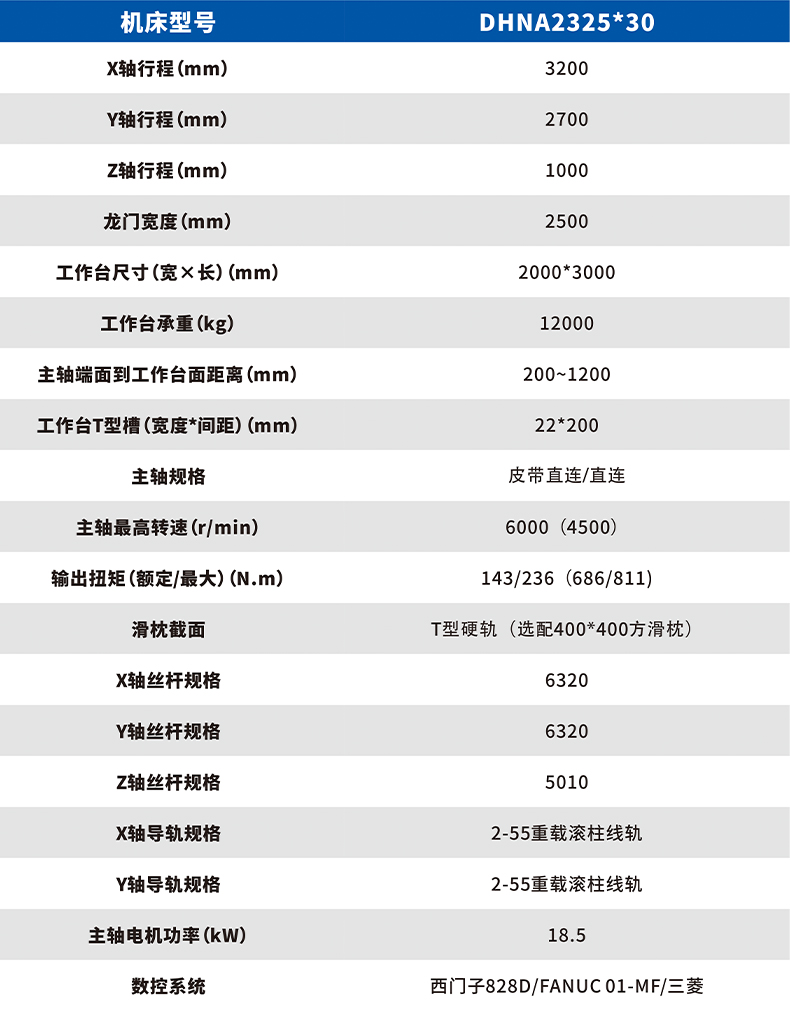 | 机床型号 | DHNA2325*30 |
|---|---|
| X轴行程(mm) | 3200 |
| Y轴行程(mm) | 2700 |
| Z轴行程(mm) | 1000 |
| 龙门宽度(mm) | 2500 |
| 工作台尺寸(宽×长)(mm) | 2000*3000 |
| 工作台承重(kg) | 12000 |
| 主轴端面到工作台面距离(mm) | 200~1200 |
| 工作台T型槽(宽度*间距)(mm) | 22*200 |
| 主轴规格 | 皮带直连/直连 |
| 主轴最高转速(r/min) | 6000(4500) |
| 输出扭矩(额定/最大)(N.m) | 143/236(686/811) |
| 滑枕截面 | T型硬轨(选配400*400方滑枕) |
| X轴丝杆规格 | 6320 |
| Y轴丝杆规格 | 6320 |
| Z轴丝杆规格 | 5010 |
| X轴导轨规格 | 2-55重载滚柱线轨 |
| Y轴导轨规格 | 2-55重载滚柱线轨 |
| 主轴电机功率(kW) | 18.5 |
| 数控系统 | 西门子828D/FANUC 01-MF/三菱 |